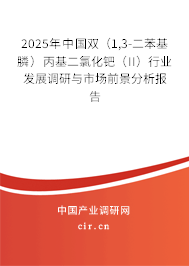 2025年中国双（1,3-二苯基膦）丙基二氯化钯（II）行业发展调研与市场前景分析报告

中国产业调研网
cir.cn